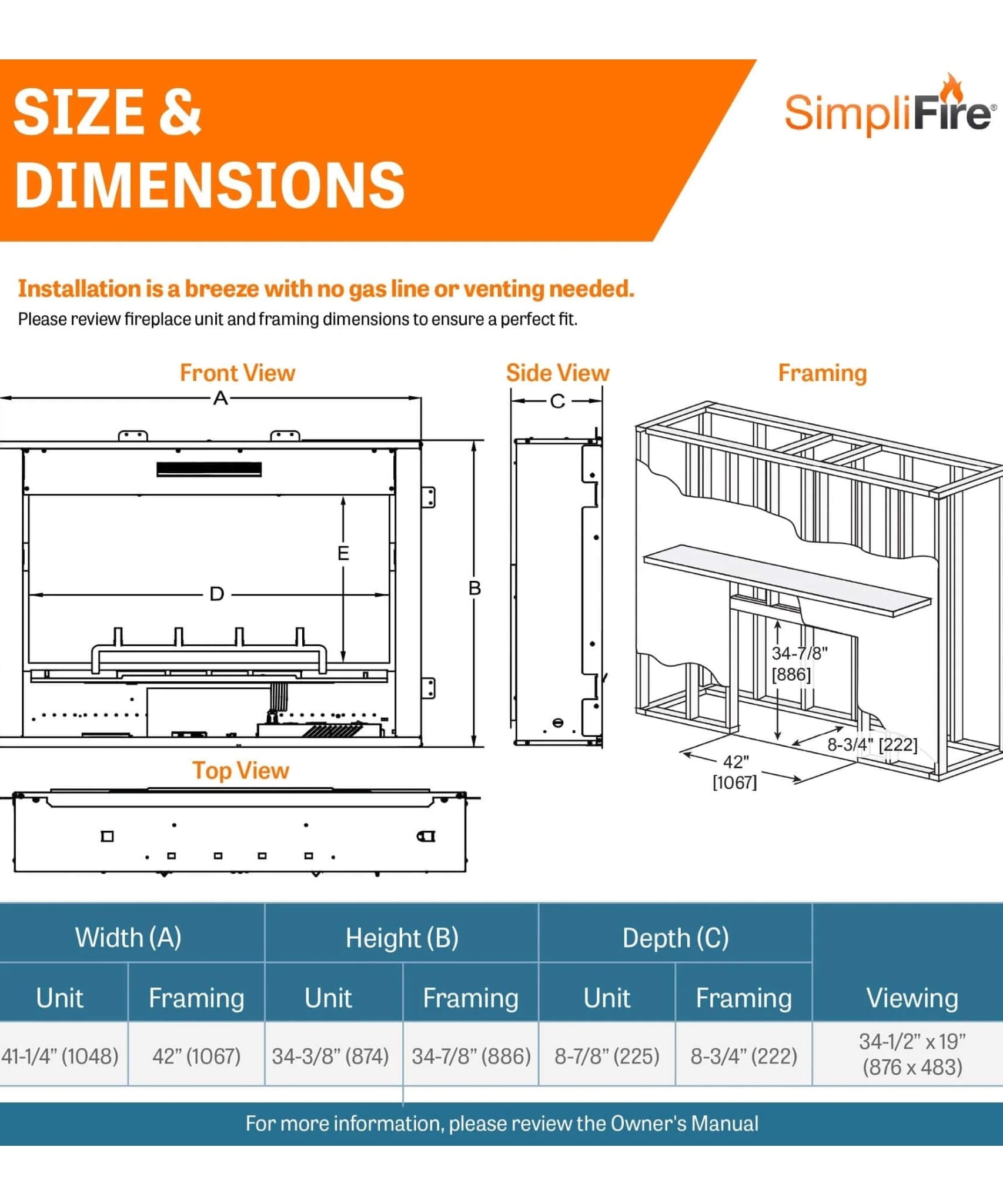 SIZE & DIMENSIONS

SimpliFire®

Installation is a breeze with no gas line or venting needed.
Please review fireplace unit and framing dimensions to ensure a perfect fit.

Front View

A

E

D

B

Side View

C

Framing

34-7/8" [886]

8-3/4" [222]

42" [1067]

Top View

| Width (A) | | Height (B) | | Depth (C) | | |
|---|---|---|---|---|---|---|
| Unit | Framing | Unit | Framing | Unit | Framing | Viewing |
| 41-1/4" (1048) | 42" (1067) | 34-3/8" (874) | 34-7/8" (886) | 8-7/8" (225) | 8-3/4" (222) | 34-1/2" x 19" (876 x 483) |

For more information, please review the Owner's Manual